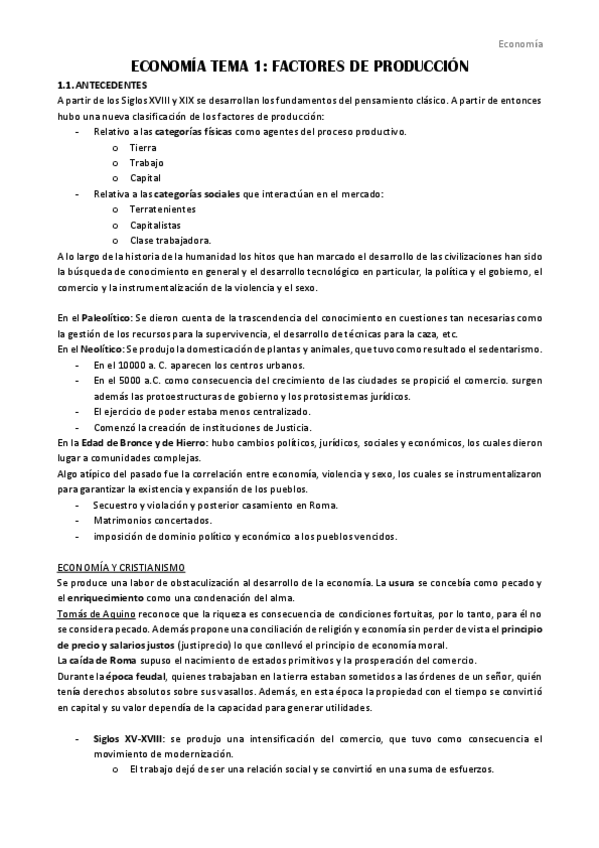 Economía

ECONOMÍA TEMA 1: FACTORES DE PRODUCCIÓN

1.1. ANTECEDENTES

A partir de los Siglos XVIII y XIX se desarrollan los fundamentos del pensamiento clásico. A partir de entonces hubo una nueva clasificación de los factores de producción:

- Relativo a las categorías físicas como agentes del proceso productivo.
  o Tierra
  o Trabajo
  o Capital
- Relativa a las categorías sociales que interactúan en el mercado:
  o Terratenientes
  o Capitalistas
  o Clase trabajadora.

A lo largo de la historia de la humanidad los hitos que han marcado el desarrollo de las civilizaciones han sido la búsqueda de conocimiento en general y el desarrollo tecnológico en particular, la política y el gobierno, el comercio y la instrumentalización de la violencia y el sexo.

En el Paleolítico: Se dieron cuenta de la trascendencia del conocimiento en cuestiones tan necesarias como la gestión de los recursos para la supervivencia, el desarrollo de técnicas para la caza, etc.
En el Neolítico: Se produjo la domesticación de plantas y animales, que tuvo como resultado el sedentarismo.
- En el 10000 a. C. aparecen los centros urbanos.
- En el 5000 a.C. como consecuencia del crecimiento de las ciudades se propició el comercio. surgen además las protoestructuras de gobierno y los protosistemas jurídicos.
- El ejercicio de poder estaba menos centralizado.
- Comenzó la creación de instituciones de Justicia.

En la Edad de Bronce y de Hierro: hubo cambios políticos, jurídicos, sociales y económicos, los cuales dieron lugar a comunidades complejas.
Algo atípico del pasado fue la correlación entre economía, violencia y sexo, los cuales se instrumentalizaron para garantizar la existencia y expansión de los pueblos.
- Secuestro y violación y posterior casamiento en Roma.
- Matrimonios concertados.
- imposición de dominio político y económico a los pueblos vencidos.

ECONOMÍA Y CRISTIANISMO
Se produce una labor de obstaculización al desarrollo de la economía. La usura se concebía como pecado y el enriquecimiento como una condenación del alma.
Tomás de Aquino reconoce que la riqueza es consecuencia de condiciones fortuitas, por lo tanto, para él no se considera pecado. Además propone una conciliación de religión y economía sin perder de vista el principio de precio y salarios justos (justiprecio) lo que conllevó el principio de economía moral.
La caída de Roma supuso el nacimiento de estados primitivos y la prosperación del comercio.
Durante la época feudal, quienes trabajaban en la tierra estaban sometidos a las órdenes de un señor, quién tenía derechos absolutos sobre sus vasallos. Además, en esta época la propiedad con el tiempo se convirtió en capital y su valor dependía de la capacidad para generar utilidades.

- Siglos XV-XVIII: se produjo una intensificación del comercio, que tuvo como consecuencia el movimiento de modernización.
  o El trabajo dejó de ser una relación social y se convirtió en una suma de esfuerzos.